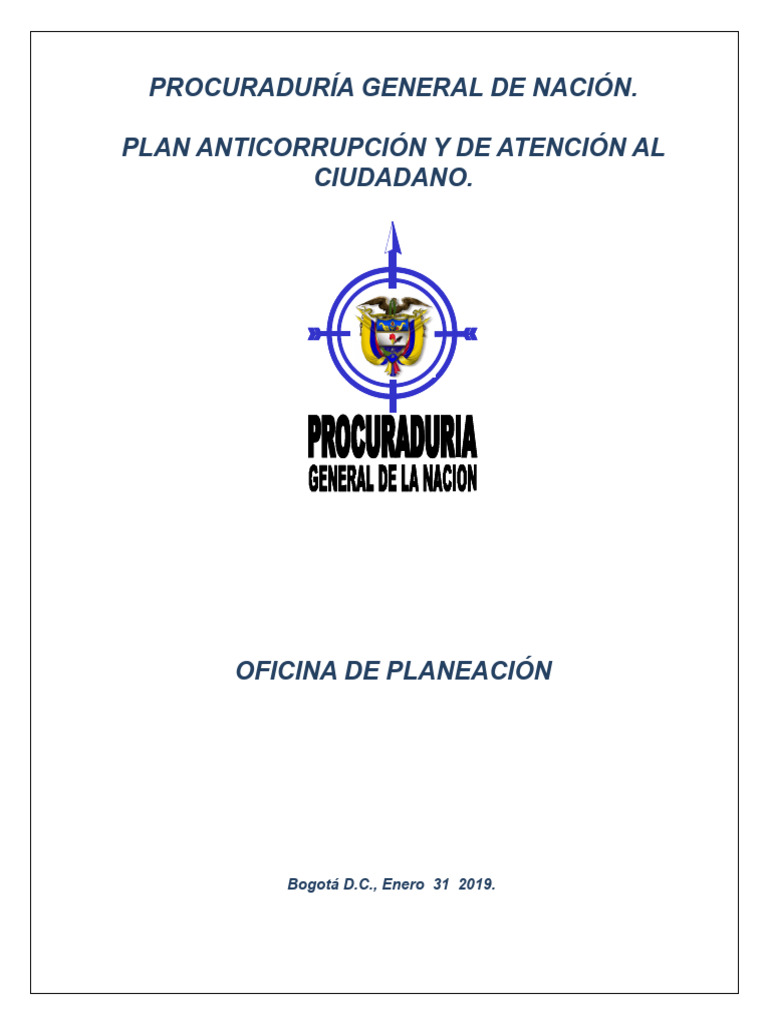 PROCURADURÍA GENERAL DE NACIÓN.

PLAN ANTICORRUPCIÓN Y DE ATENCIÓN AL CIUDADANO.

PROCURADURIA
GENERAL DE LA NACION

OFICINA DE PLANEACIÓN

Bogotá D.C., Enero 31 2019.